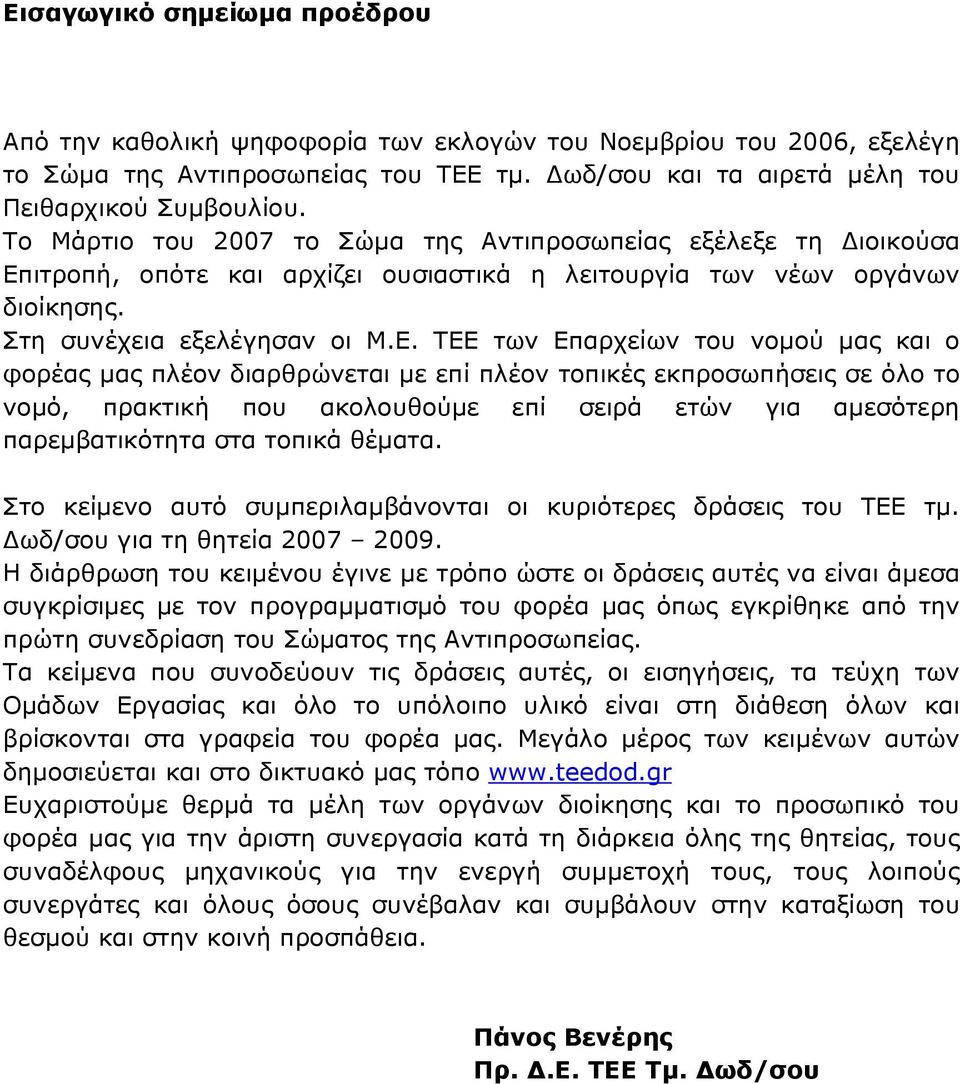 Εισαγωγικό σημείωμα προέδρου

Από την καθολική ψηφοφορία των εκλογών του Νοεμβρίου του 2006, εξελέγη το Σώμα της Αντιπροσωπείας του ΤΕΕ τμ. Δωδ/σου και τα αιρετά μέλη του Πειθαρχικού Συμβουλίου.
Το Μάρτιο του 2007 το Σώμα της Αντιπροσωπείας εξέλεξε τη Διοικούσα Επιτροπή, οπότε και αρχίζει ουσιαστικά η λειτουργία των νέων οργάνων διοίκησης.
Στη συνέχεια εξελέγησαν οι Μ.Ε. ΤΕΕ των Επαρχείων του νομού μας και ο φορέας μας πλέον διαρθρώνεται με επί πλέον τοπικές εκπροσωπήσεις σε όλο το νομό, πρακτική που ακολουθούμε επί σειρά ετών για αμεσότερη παρεμβατικότητα στα τοπικά θέματα.

Στο κείμενο αυτό συμπεριλαμβάνονται οι κυριότερες δράσεις του ΤΕΕ τμ. Δωδ/σου για τη θητεία 2007 – 2009.
Η διάρθρωση του κειμένου έγινε με τρόπο ώστε οι δράσεις αυτές να είναι άμεσα συγκρίσιμες με τον προγραμματισμό του φορέα μας όπως εγκρίθηκε από την πρώτη συνεδρίαση του Σώματος της Αντιπροσωπείας.
Τα κείμενα που συνοδεύουν τις δράσεις αυτές, οι εισηγήσεις, τα τεύχη των Ομάδων Εργασίας και όλο το υπόλοιπο υλικό είναι στη διάθεση όλων και βρίσκονται στα γραφεία του φορέα μας. Μεγάλο μέρος των κειμένων αυτών δημοσιεύεται και στο δικτυακό μας τόπο www.teedod.gr
Ευχαριστούμε θερμά τα μέλη των οργάνων διοίκησης και το προσωπικό του φορέα μας για την άριστη συνεργασία κατά τη διάρκεια όλης της θητείας, τους συναδέλφους μηχανικούς για την ενεργή συμμετοχή τους, τους λοιπούς συνεργάτες και όλους όσους συνέβαλαν και συμβάλουν στην καταξίωση του θεσμού και στην κοινή προσπάθεια.

Πάνος Βενέρης
Πρ. Δ.Ε. ΤΕΕ Τμ. Δωδ/σου